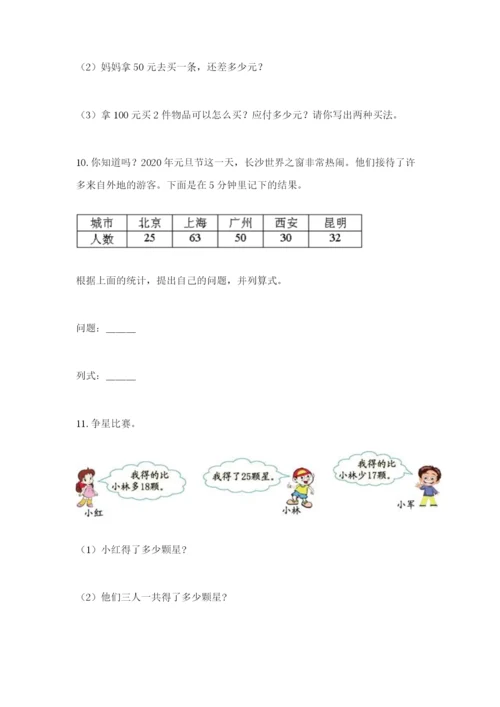 （2）妈妈拿 50 元去买一条，还差多少元？

（3）拿 100 元买 2 件物品可以怎么买？应付多少元？请你写出两种买法。

10. 你知道吗？2020 年元旦节这一天，长沙世界之窗非常热闹。他们接待了许多来自外地的游客。下面是在 5 分钟里记下的结果。

| 城市 | 北京 | 上海 | 广州 | 西安 | 昆明 |
|---|---|---|---|---|---|
| 人数 | 25 | 63 | 50 | 30 | 32 |

根据上面的统计，提出自己的问题，并列算式。

问题：______

列式：______

11. 争星比赛。

我得的比小林多18颗。

小红

我得了25颗星。

小林

我得的比小林少17颗。

小军

（1）小红得了多少颗星？

（2）他们三人一共得了多少颗星？